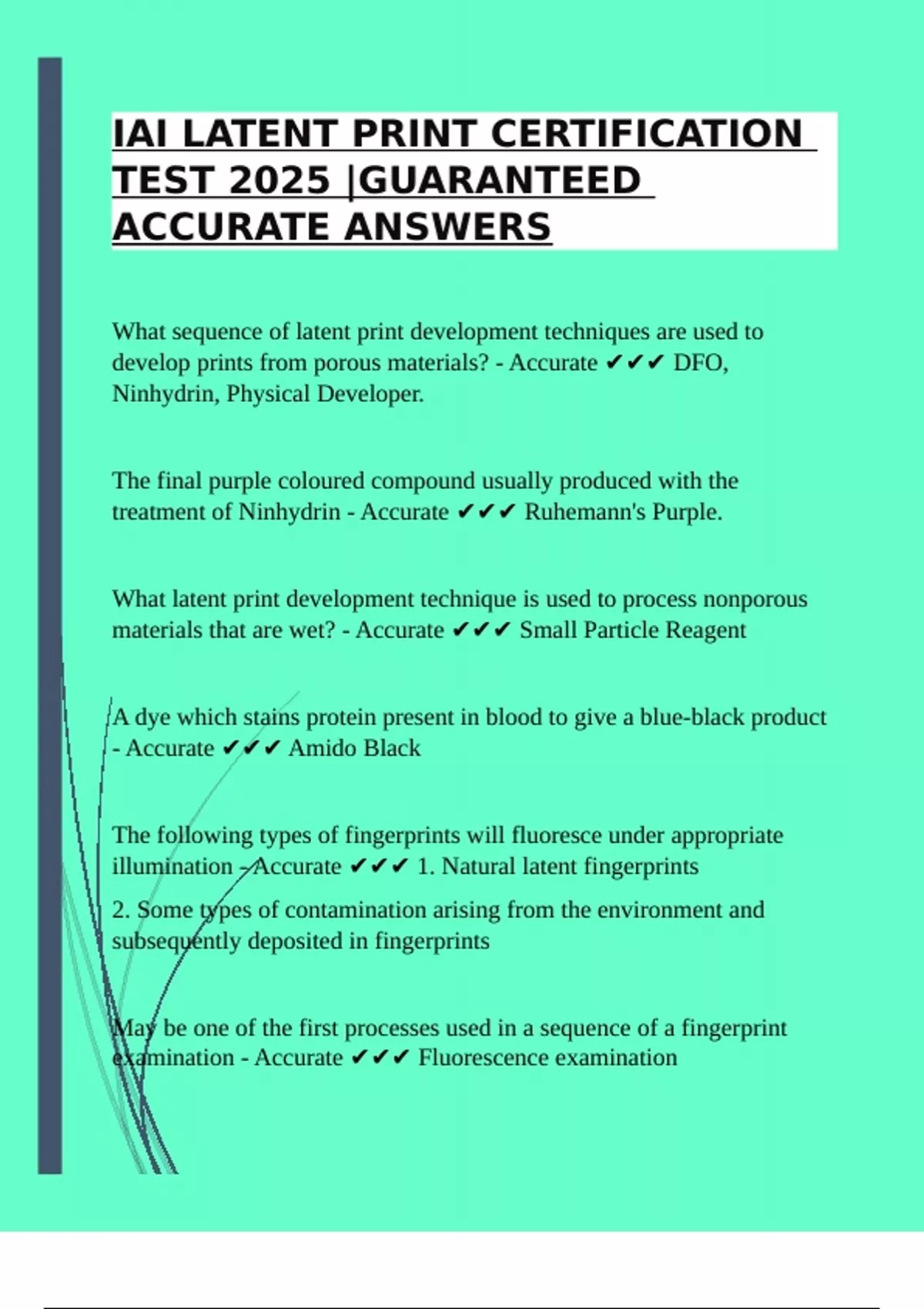 IAI LATENT PRINT CERTIFICATION TEST 2025 |GUARANTEED ACCURATE ANSWERS

What sequence of latent print development techniques are used to develop prints from porous materials? - Accurate ✔✔✔ DFO, Ninhydrin, Physical Developer.

The final purple coloured compound usually produced with the treatment of Ninhydrin - Accurate ✔✔✔ Ruhemann's Purple.

What latent print development technique is used to process nonporous materials that are wet? - Accurate ✔✔✔ Small Particle Reagent

A dye which stains protein present in blood to give a blue-black product - Accurate ✔✔✔ Amido Black

The following types of fingerprints will fluoresce under appropriate illumination - Accurate ✔✔✔ 1. Natural latent fingerprints

2. Some types of contamination arising from the environment and subsequently deposited in fingerprints

May be one of the first processes used in a sequence of a fingerprint examination - Accurate ✔✔✔ Fluorescence examination